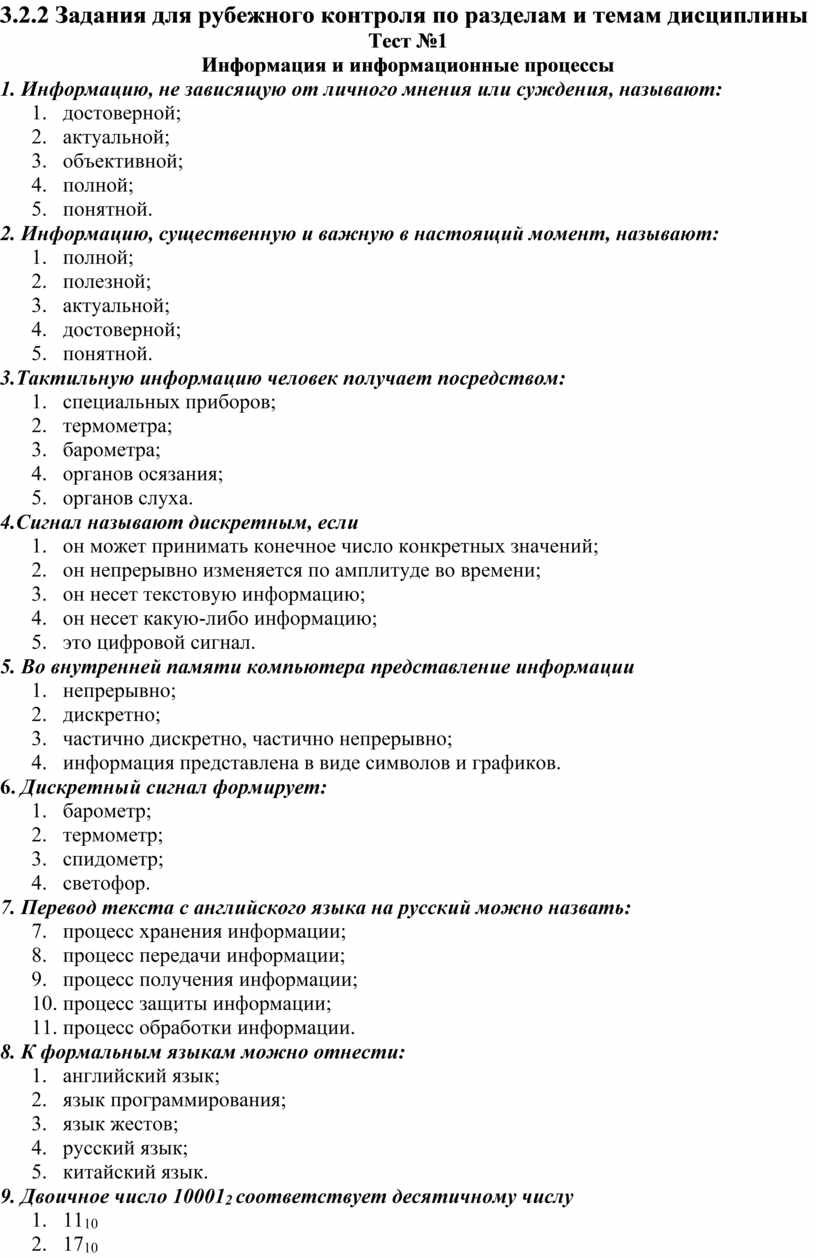 3.2.2 Задания для рубежного контроля по разделам и темам дисциплины

Тест №1

Информация и информационные процессы

1. Информацию, не зависящую от личного мнения или суждения, называют:
1. достоверной;
2. актуальной;
3. объективной;
4. полной;
5. понятной.

2. Информацию, существенную и важную в настоящий момент, называют:
1. полной;
2. полезной;
3. актуальной;
4. достоверной;
5. понятной.

3.Тактильную информацию человек получает посредством:
1. специальных приборов;
2. термометра;
3. барометра;
4. органов осязания;
5. органов слуха.

4.Сигнал называют дискретным, если
1. он может принимать конечное число конкретных значений;
2. он непрерывно изменяется по амплитуде во времени;
3. он несет текстовую информацию;
4. он несет какую-либо информацию;
5. это цифровой сигнал.

5. Во внутренней памяти компьютера представление информации
1. непрерывно;
2. дискретно;
3. частично дискретно, частично непрерывно;
4. информация представлена в виде символов и графиков.

6. Дискретный сигнал формирует:
1. барометр;
2. термометр;
3. спидометр;
4. светофор.

7. Перевод текста с английского языка на русский можно назвать:
7. процесс хранения информации;
8. процесс передачи информации;
9. процесс получения информации;
10. процесс защиты информации;
11. процесс обработки информации.

8. К формальным языкам можно отнести:
1. английский язык;
2. язык программирования;
3. язык жестов;
4. русский язык;
5. китайский язык.

9. Двоичное число $10001_2$ соответствует десятичному числу
1. $11_{10}$
2. $17_{10}$